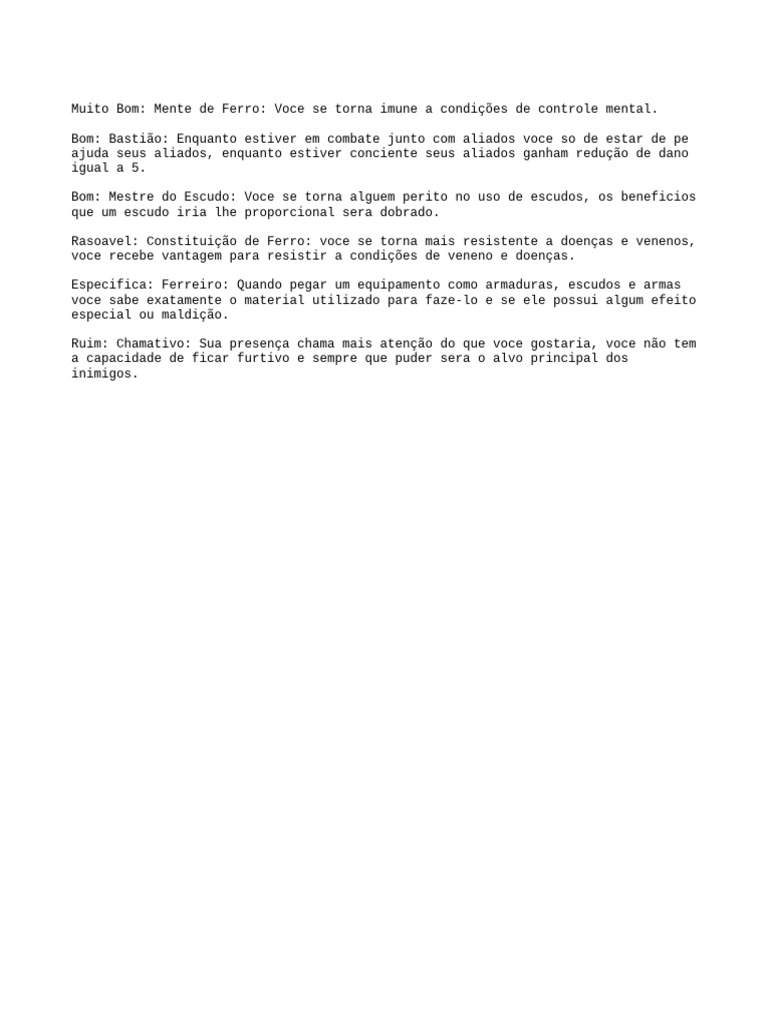 Muito Bom: Mente de Ferro: Voce se torna imune a condições de controle mental.

Bom: Bastião: Enquanto estiver em combate junto com aliados voce so de estar de pe ajuda seus aliados, enquanto estiver conciente seus aliados ganham redução de dano igual a 5.

Bom: Mestre do Escudo: Voce se torna alguem perito no uso de escudos, os beneficios que um escudo iria lhe proporcional sera dobrado.

Rasoavel: Constituição de Ferro: voce se torna mais resistente a doenças e venenos, voce recebe vantagem para resistir a condições de veneno e doenças.

Especifica: Ferreiro: Quando pegar um equipamento como armaduras, escudos e armas voce sabe exatamente o material utilizado para faze-lo e se ele possui algum efeito especial ou maldição.

Ruim: Chamativo: Sua presença chama mais atenção do que voce gostaria, voce não tem a capacidade de ficar furtivo e sempre que puder sera o alvo principal dos inimigos.